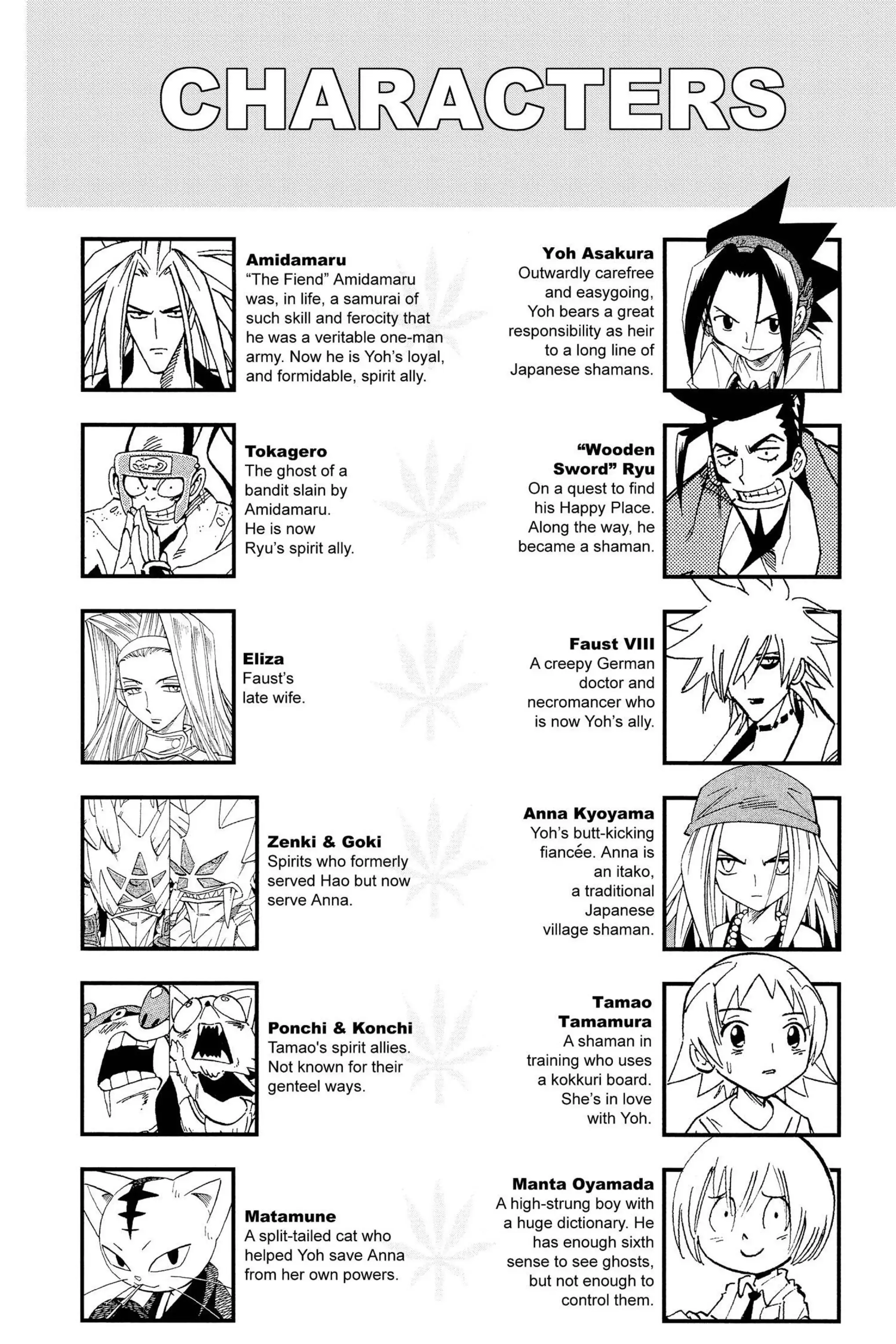 CHARACTERS

Amidamaru
"The Fiend" Amidamaru was, in life, a samurai of such skill and ferocity that he was a veritable one-man army. Now he is Yoh's loyal, and formidable, spirit ally.

Tokagero
The ghost of a bandit slain by Amidamaru. He is now Ryu's spirit ally.

Eliza
Faust's late wife.

Zenki & Goki
Spirits who formerly served Hao but now serve Anna.

Ponchi & Konchi
Tamao's spirit allies. Not known for their genteel ways.

Matamune
A split-tailed cat who helped Yoh save Anna from her own powers.

Yoh Asakura
Outwardly carefree and easygoing, Yoh bears a great responsibility as heir to a long line of Japanese shamans.

"Wooden Sword" Ryu
On a quest to find his Happy Place. Along the way, he became a shaman.

Faust VIII
A creepy German doctor and necromancer who is now Yoh's ally.

Anna Kyoyama
Yoh's butt-kicking fiancée. Anna is an itako, a traditional Japanese village shaman.

Tamao Tamamura
A shaman in training who uses a kokkuri board. She's in love with Yoh.

Manta Oyamada
A high-strung boy with a huge dictionary. He has enough sixth sense to see ghosts, but not enough to control them.